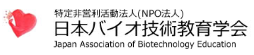 特定非営利活動法人(NPO法人)
日本バイオ技術教育学会
Japan Association of Biotechnology Education